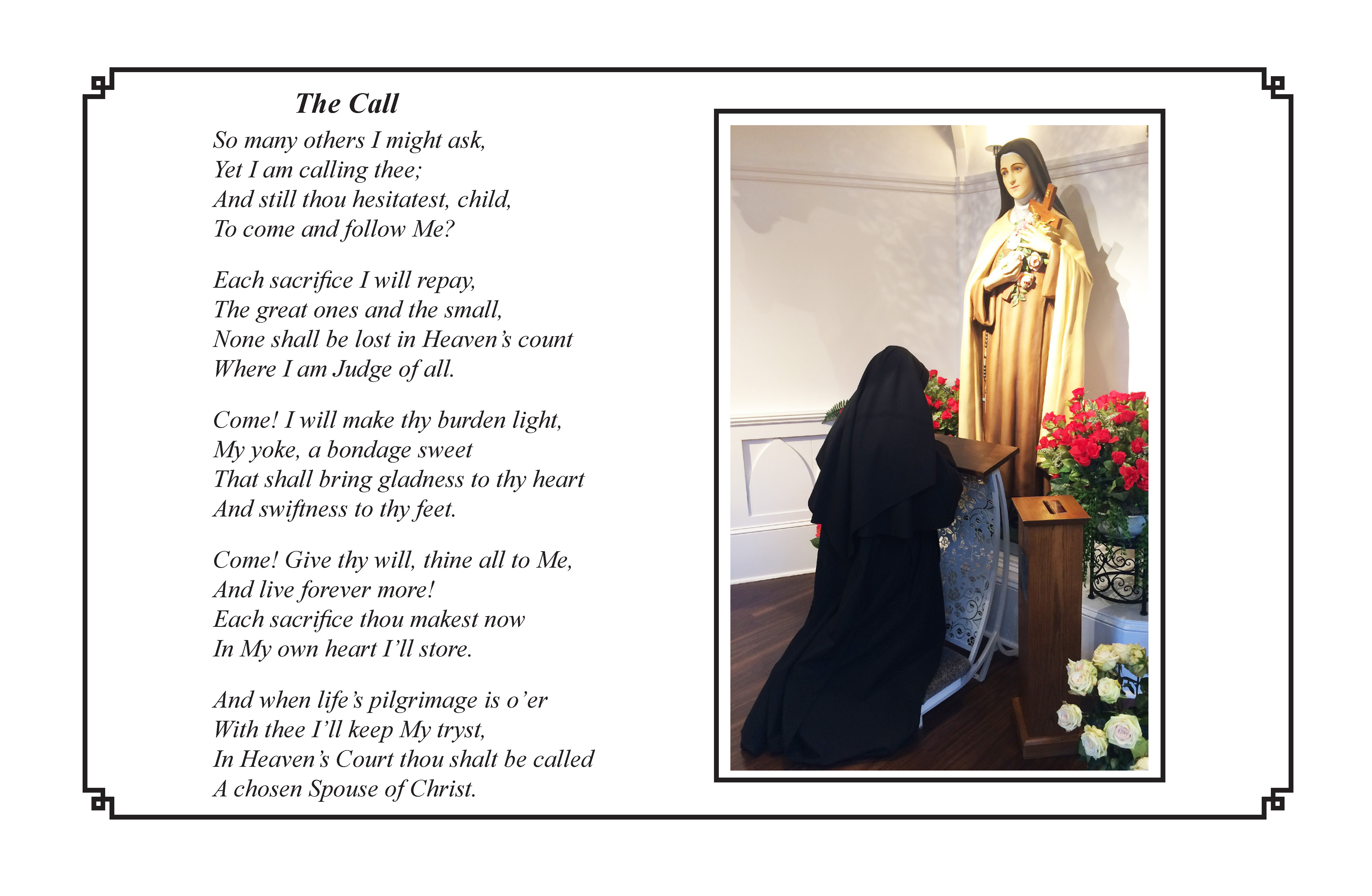 The Call

So many others I might ask,
Yet I am calling thee;
And still thou hesitatest, child,
To come and follow Me?

Each sacrifice I will repay,
The great ones and the small,
None shall be lost in Heaven's count
Where I am Judge of all.

Come! I will make thy burden light,
My yoke, a bondage sweet
That shall bring gladness to thy heart
And swiftness to thy feet.

Come! Give thy will, thine all to Me,
And live forever more!
Each sacrifice thou makest now
In My own heart I'll store.

And when life's pilgrimage is o'er
With thee I'll keep My tryst,
In Heaven's Court thou shalt be called
A chosen Spouse of Christ.